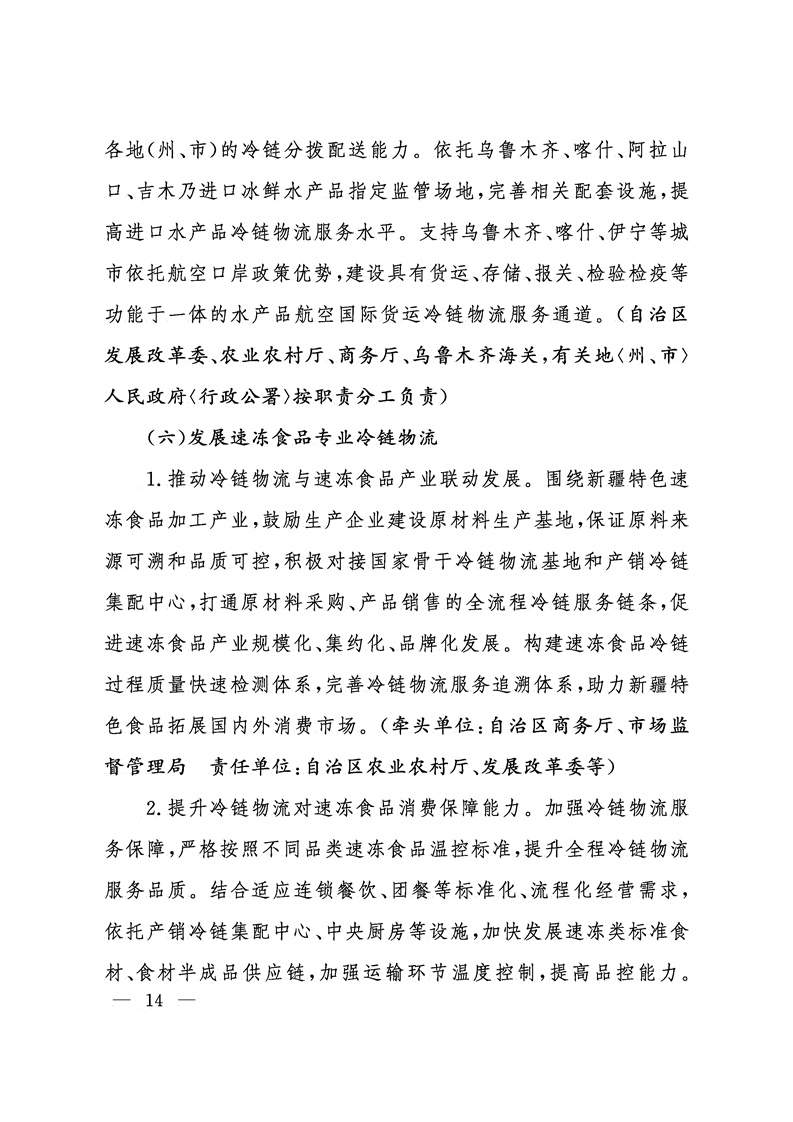 各地(州、市)的冷链分拨配送能力。依托乌鲁木齐、喀什、阿拉山口、吉木乃进口冰鲜水产品指定监管场地,完善相关配套设施,提高进口水产品冷链物流服务水平。支持乌鲁木齐、喀什、伊宁等城市依托航空口岸政策优势,建设具有货运、存储、报关、检验检疫等功能于一体的水产品航空国际货运冷链物流服务通道。(自治区发展改革委、农业农村厅、商务厅、乌鲁木齐海关,有关地〈州、市〉人民政府〈行政公署〉按职责分工负责)

(六)发展速冻食品专业冷链物流

1.推动冷链物流与速冻食品产业联动发展。围绕新疆特色速冻食品加工产业,鼓励生产企业建设原材料生产基地,保证原料来源可溯和品质可控,积极对接国家骨干冷链物流基地和产销冷链集配中心,打通原材料采购、产品销售的全流程冷链服务链条,促进速冻食品产业规模化、集约化、品牌化发展。构建速冻食品冷链过程质量快速检测体系,完善冷链物流服务追溯体系,助力新疆特色食品拓展国内外消费市场。(牵头单位:自治区商务厅、市场监督管理局 责任单位:自治区农业农村厅、发展改革委等)

2.提升冷链物流对速冻食品消费保障能力。加强冷链物流服务保障,严格按照不同品类速冻食品温控标准,提升全程冷链物流服务品质。结合适应连锁餐饮、团餐等标准化、流程化经营需求,依托产销冷链集配中心、中央厨房等设施,加快发展速冻类标准食材、食材半成品供应链,加强运输环节温度控制,提高品控能力。

— 14 —